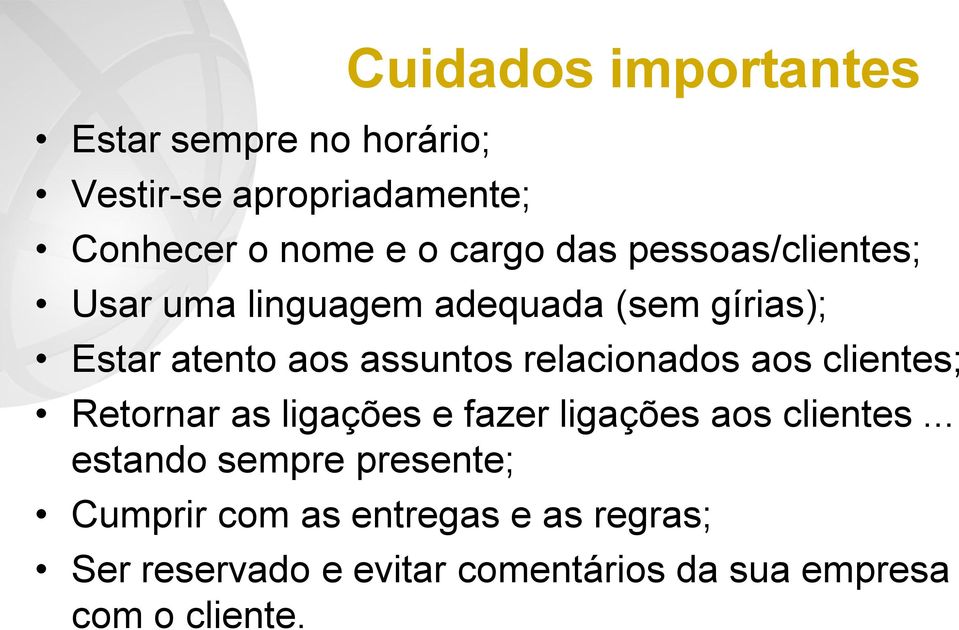 Cuidados importantes

• Estar sempre no horário;
• Vestir-se apropriadamente;
• Conhecer o nome e o cargo das pessoas/clientes;
• Usar uma linguagem adequada (sem gírias);
• Estar atento aos assuntos relacionados aos clientes;
• Retornar as ligações e fazer ligações aos clientes ... estando sempre presente;
• Cumprir com as entregas e as regras;
• Ser reservado e evitar comentários da sua empresa com o cliente.